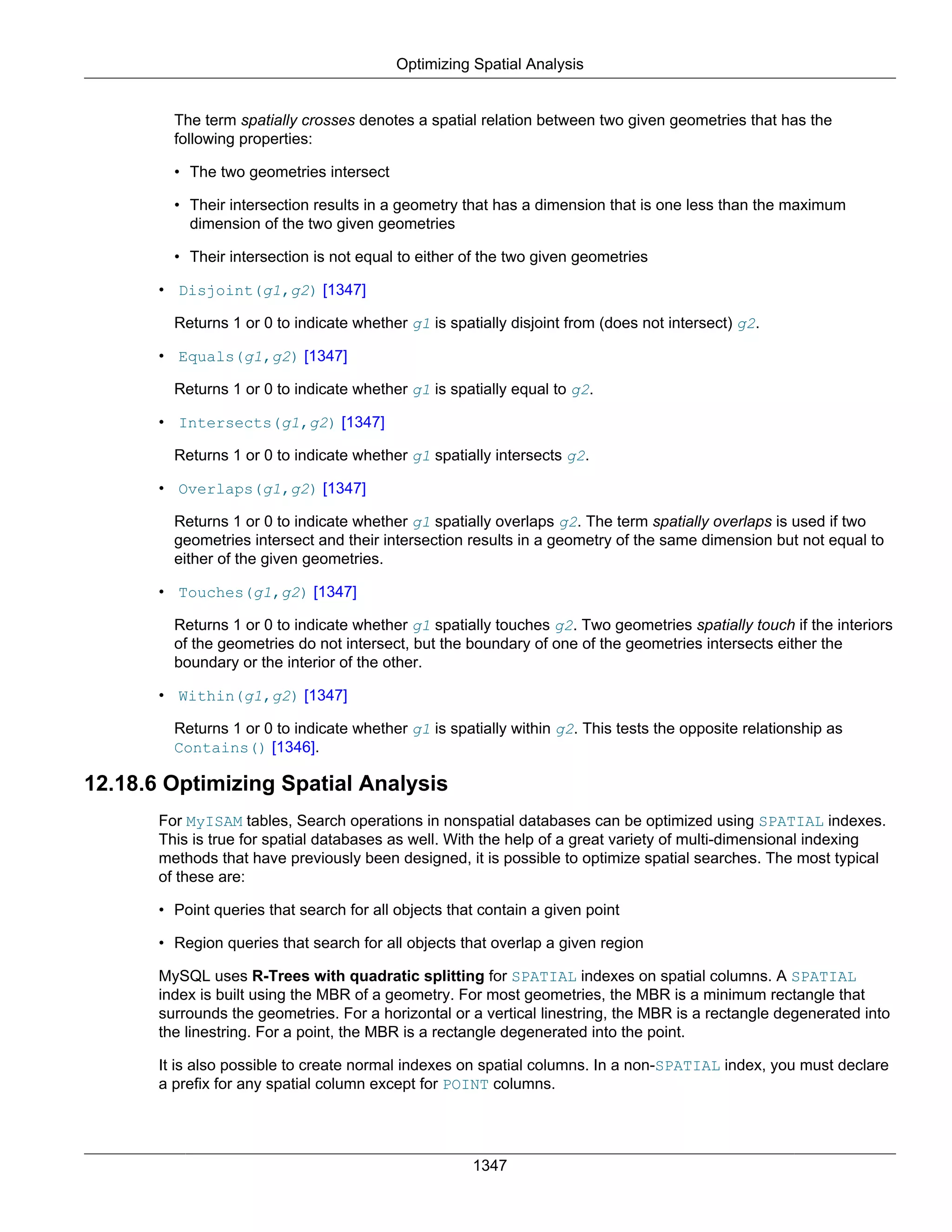 Optimizing Spatial Analysis

The term spatially crosses denotes a spatial relation between two given geometries that has the following properties:

• The two geometries intersect

• Their intersection results in a geometry that has a dimension that is one less than the maximum dimension of the two given geometries

• Their intersection is not equal to either of the two given geometries

• Disjoint(g1,g2) [1347]

Returns 1 or 0 to indicate whether g1 is spatially disjoint from (does not intersect) g2.

• Equals(g1,g2) [1347]

Returns 1 or 0 to indicate whether g1 is spatially equal to g2.

• Intersects(g1,g2) [1347]

Returns 1 or 0 to indicate whether g1 spatially intersects g2.

• Overlaps(g1,g2) [1347]

Returns 1 or 0 to indicate whether g1 spatially overlaps g2. The term spatially overlaps is used if two geometries intersect and their intersection results in a geometry of the same dimension but not equal to either of the given geometries.

• Touches(g1,g2) [1347]

Returns 1 or 0 to indicate whether g1 spatially touches g2. Two geometries spatially touch if the interiors of the geometries do not intersect, but the boundary of one of the geometries intersects either the boundary or the interior of the other.

• Within(g1,g2) [1347]

Returns 1 or 0 to indicate whether g1 is spatially within g2. This tests the opposite relationship as Contains() [1346].

12.18.6 Optimizing Spatial Analysis

For MyISAM tables, Search operations in nonspatial databases can be optimized using SPATIAL indexes. This is true for spatial databases as well. With the help of a great variety of multi-dimensional indexing methods that have previously been designed, it is possible to optimize spatial searches. The most typical of these are:

• Point queries that search for all objects that contain a given point

• Region queries that search for all objects that overlap a given region

MySQL uses R-Trees with quadratic splitting for SPATIAL indexes on spatial columns. A SPATIAL index is built using the MBR of a geometry. For most geometries, the MBR is a minimum rectangle that surrounds the geometries. For a horizontal or a vertical linestring, the MBR is a rectangle degenerated into the linestring. For a point, the MBR is a rectangle degenerated into the point.

It is also possible to create normal indexes on spatial columns. In a non-SPATIAL index, you must declare a prefix for any spatial column except for POINT columns.

1347